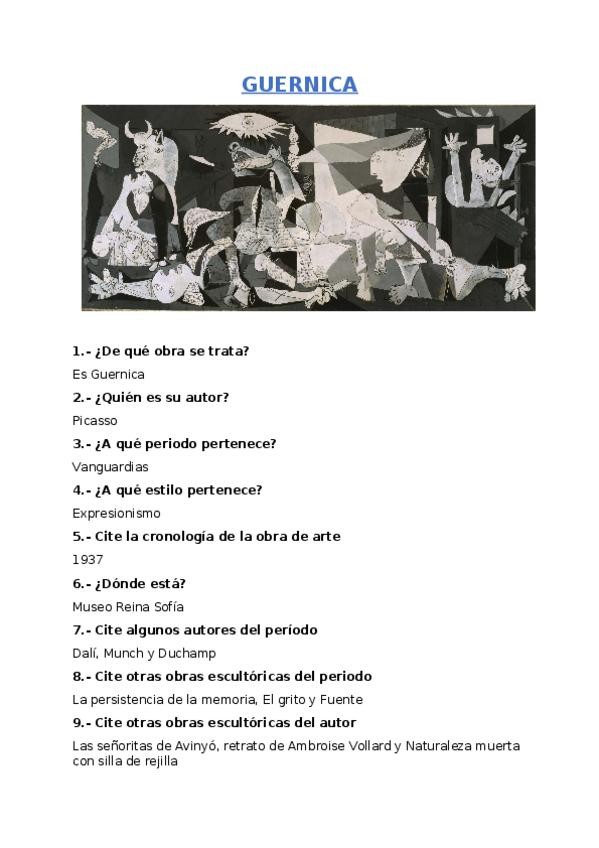 GUERNICA

1.- ¿De qué obra se trata?

Es Guernica

2.- ¿Quién es su autor?

Picasso

3.- ¿A qué periodo pertenece?

Vanguardias

4.- ¿A qué estilo pertenece?

Expresionismo

5.- Cite la cronología de la obra de arte

1937

6.- ¿Dónde está?

Museo Reina Sofía

7.- Cite algunos autores del período

Dalí, Munch y Duchamp

8.- Cite otras obras escultóricas del periodo

La persistencia de la memoria, El grito y Fuente

9.- Cite otras obras escultóricas del autor

Las señoritas de Avinyó, retrato de Ambroise Vollard y Naturaleza muerta con silla de rejilla